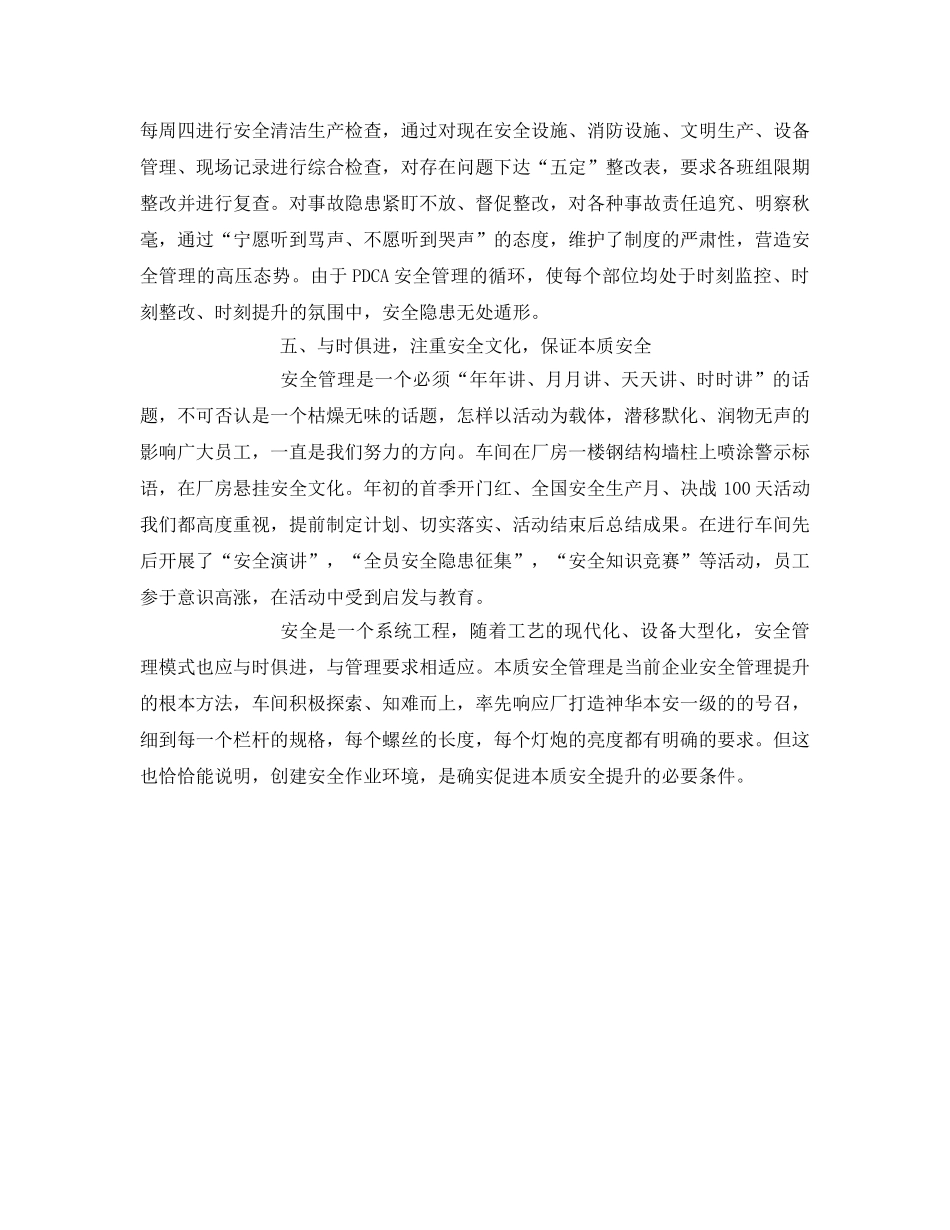 每周四进行安全清洁生产检查，通过对现在安全设施、消防设施、文明生产、设备管理、现场记录进行综合检查，对存在问题下达“五定”整改表，要求各班组限期整改并进行复查。对事故隐患紧盯不放、督促整改，对各种事故责任追究、明察秋毫，通过“宁愿听到骂声、不愿听到哭声”的态度，维护了制度的严肃性，营造安全管理的高压态势。由于PDCA安全管理的循环，使每个部位均处于时刻监控、时刻整改、时刻提升的氛围中，安全隐患无处遁形。

五、与时俱进，注重安全文化，保证本质安全

安全管理是一个必须“年年讲、月月讲、天天讲、时时讲”的话题，不可否认是一个枯燥无味的话题，怎样以活动为载体，潜移默化、润物无声的影响广大员工，一直是我们努力的方向。车间在厂房一楼钢结构墙柱上喷涂警示标语，在厂房悬挂安全文化。年初的首季开门红、全国安全生产月、决战100天活动我们都高度重视，提前制定计划、切实落实、活动结束后总结成果。在进行车间先后开展了“安全演讲”，“全员安全隐患征集”，“安全知识竞赛”等活动，员工参于意识高涨，在活动中受到启发与教育。

安全是一个系统工程，随着工艺的现代化、设备大型化，安全管理模式也应与时俱进，与管理要求相适应。本质安全管理是当前企业安全管理提升的根本方法，车间积极探索、知难而上，率先响应厂打造神华本安一级的的号召，细到每一个栏杆的规格，每个螺丝的长度，每个灯炮的亮度都有明确的要求。但这也恰恰能说明，创建安全作业环境，是确实促进本质安全提升的必要条件。